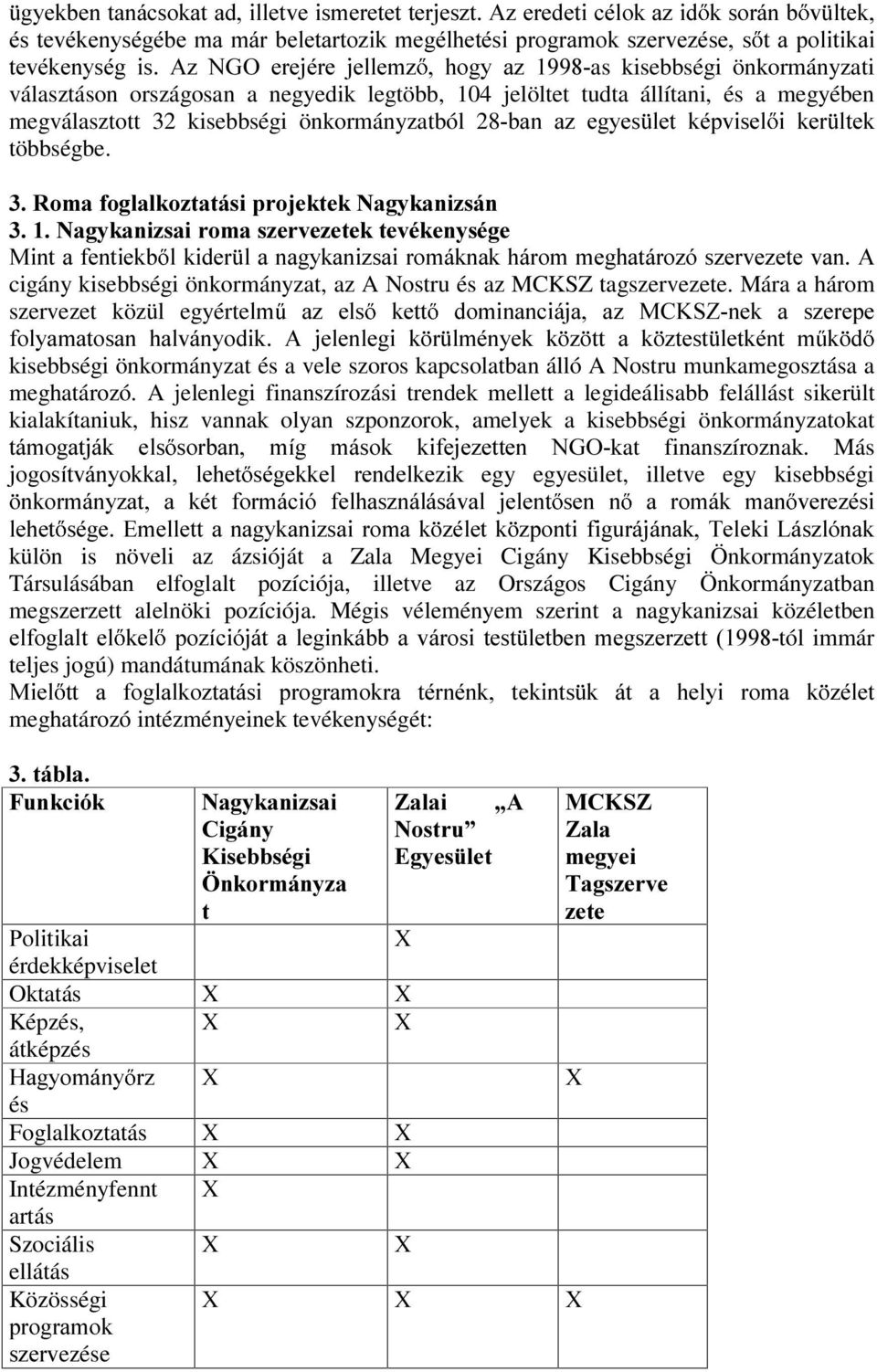 ügyekben tanácsokat ad, illetve ismeretet terjeszt. Az eredeti célok az idők során bővültek, és tevékenységébe ma már beletartozik megélhetési programok szervezése, sőt a politikai tevékenység is. Az NGO erejére jellemző, hogy az 1998-as kisebbségi önkormányzati választáson országosan a negyedik legtöbb, 104 jelöltet tudta állítani, és a megyében megválasztott 32 kisebbségi önkormányzatból 28-ban az egyesület képviselői kerültek többségbe.

3. Roma foglalkoztatási projektek Nagykanizsán
3. 1. Nagykanizsai roma szervezetek tevékenysége
Mint a fentiekből kiderül a nagykanizsai romáknak három meghatározó szervezete van. A cigány kisebbségi önkormányzat, az A Nostru és az MCKSZ tagszervezete. Mára a három szervezet közül egyértelmű az első kettő dominanciája, az MCKSZ-nek a szerepe folyamatosan halványodik. A jelenlegi körülmények között a köztestületként működő kisebbségi önkormányzat és a vele szoros kapcsolatban álló A Nostru munkamegosztása a meghatározó. A jelenlegi finanszírozási trendek mellett a legideálisabb felállást sikerült kialakítaniuk, hisz vannak olyan szponzorok, amelyek a kisebbségi önkormányzatokat támogatják elsősorban, míg mások kifejezetten NGO-kat finanszíroznak. Más jogosítványokkal, lehetőségekkel rendelkezik egy egyesület, illetve egy kisebbségi önkormányzat, a két formáció felhasználásával jelentősen nő a romák manőverezési lehetősége. Emellett a nagykanizsai roma közélet központi figurájának, Teleki Lászlónak külön is növeli az ázsióját a Zala Megyei Cigány Kisebbségi Önkormányzatok Társulásában elfoglalt pozíciója, illetve az Országos Cigány Önkormányzatban megszerzett alelnöki pozíciója. Mégis véleményem szerint a nagykanizsai közéletben elfoglalt előkelő pozícióját a leginkább a városi testületben megszerzett (1998-tól immár teljes jogú) mandátumának köszönheti.
Mielőtt a foglalkoztatási programokra térnénk, tekintsük át a helyi roma közélet meghatározó intézményeinek tevékenységét:

3. tábla.
| Funkciók | Nagykanizsai Cigány Kisebbségi Önkormányzat | Zalai „A Nostru” Egyesület | MCKSZ Zala megyei Tagszervezete |
|---|---|---|---|
| Politikai érdekképviselet | | X | |
| Oktatás | X | X | |
| Képzés, átképzés | X | X | |
| Hagyományőrzés | X | | X |
| Foglalkoztatás | X | X | |
| Jogvédelem | X | X | |
| Intézményfenntartás | X | | |
| Szociális ellátás | X | X | |
| Közösségi programok szervezése | X | X | X |